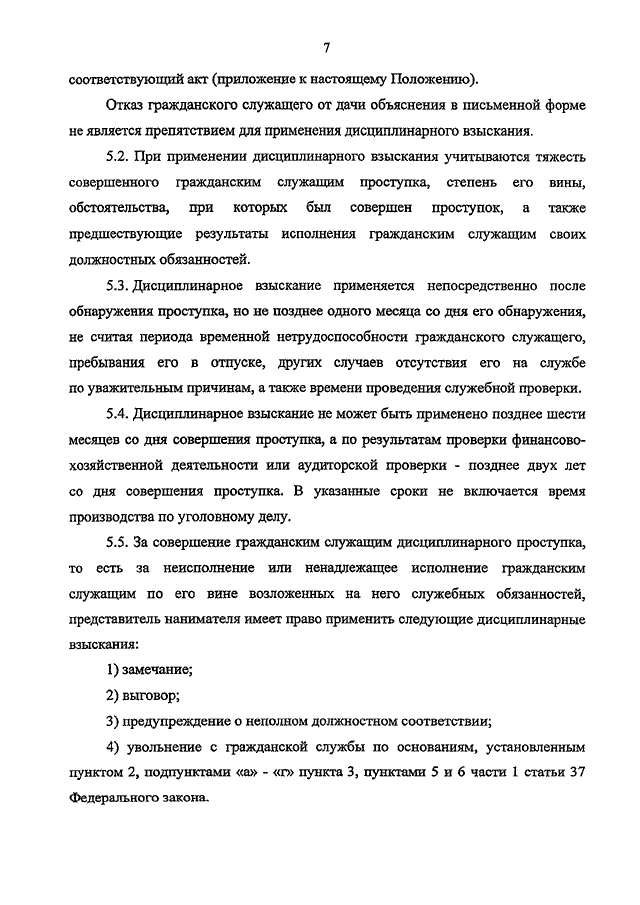 7

соответствующий акт (приложение к настоящему Положению).

Отказ гражданского служащего от дачи объяснения в письменной форме не является препятствием для применения дисциплинарного взыскания.

5.2. При применении дисциплинарного взыскания учитываются тяжесть совершенного гражданским служащим проступка, степень его вины, обстоятельства, при которых был совершен проступок, а также предшествующие результаты исполнения гражданским служащим своих должностных обязанностей.

5.3. Дисциплинарное взыскание применяется непосредственно после обнаружения проступка, но не позднее одного месяца со дня его обнаружения, не считая периода временной нетрудоспособности гражданского служащего, пребывания его в отпуске, других случаев отсутствия его на службе по уважительным причинам, а также времени проведения служебной проверки.

5.4. Дисциплинарное взыскание не может быть применено позднее шести месяцев со дня совершения проступка, а по результатам проверки финансово-хозяйственной деятельности или аудиторской проверки - позднее двух лет со дня совершения проступка. В указанные сроки не включается время производства по уголовному делу.

5.5. За совершение гражданским служащим дисциплинарного проступка, то есть за неисполнение или ненадлежащее исполнение гражданским служащим по его вине возложенных на него служебных обязанностей, представитель нанимателя имеет право применить следующие дисциплинарные взыскания:

1) замечание;

2) выговор;

3) предупреждение о неполном должностном соответствии;

4) увольнение с гражданской службы по основаниям, установленным пунктом 2, подпунктами «а» - «г» пункта 3, пунктами 5 и 6 части 1 статьи 37 Федерального закона.